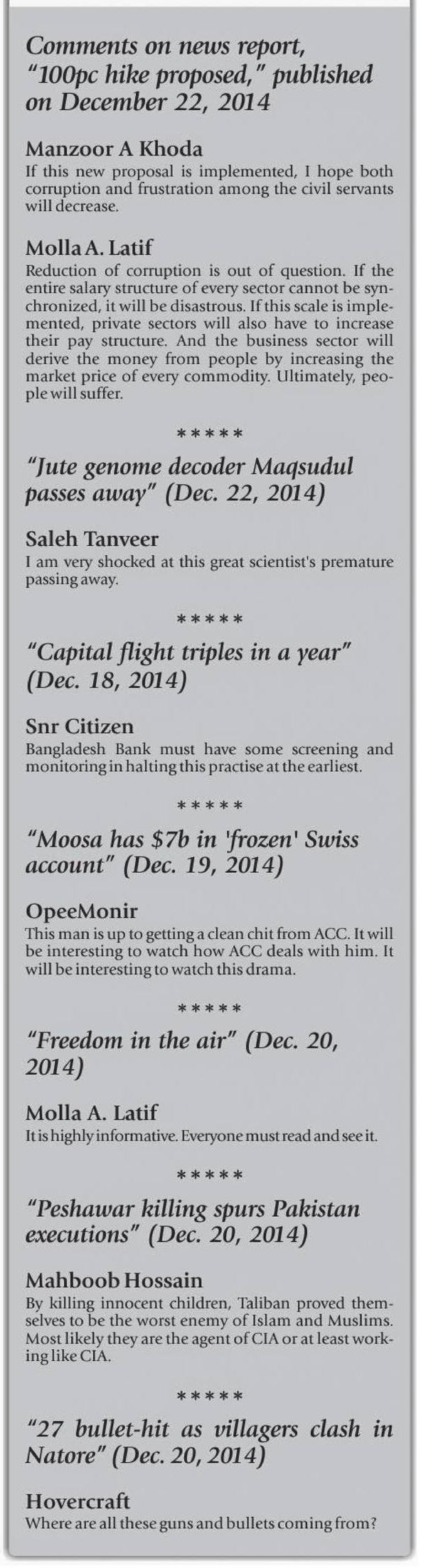 Comments on news report, "100pc hike proposed," published on December 22, 2014

Manzoor A Khoda
If this new proposal is implemented, I hope both corruption and frustration among the civil servants will decrease.

Molla A. Latif
Reduction of corruption is out of question. If the entire salary structure of every sector cannot be synchronized, it will be disastrous. If this scale is implemented, private sectors will also have to increase their pay structure. And the business sector will derive the money from people by increasing the market price of every commodity. Ultimately, people will suffer.

*****

"Jute genome decoder Maqsudul passes away" (Dec. 22, 2014)

Saleh Tanveer
I am very shocked at this great scientist's premature passing away.

*****

"Capital flight triples in a year" (Dec. 18, 2014)

Snr Citizen
Bangladesh Bank must have some screening and monitoring in halting this practise at the earliest.

*****

"Moosa has $7b in 'frozen' Swiss account" (Dec. 19, 2014)

OpeeMonir
This man is up to getting a clean chit from ACC. It will be interesting to watch how ACC deals with him. It will be interesting to watch this drama.

*****

"Freedom in the air" (Dec. 20, 2014)

Molla A. Latif
It is highly informative. Everyone must read and see it.

*****

"Peshawar killing spurs Pakistan executions" (Dec. 20, 2014)

Mahboob Hossain
By killing innocent children, Taliban proved themselves to be the worst enemy of Islam and Muslims. Most likely they are the agent of CIA or at least working like CIA.

*****

"27 bullet-hit as villagers clash in Natore" (Dec. 20, 2014)

Hovercraft
Where are all these guns and bullets coming from?